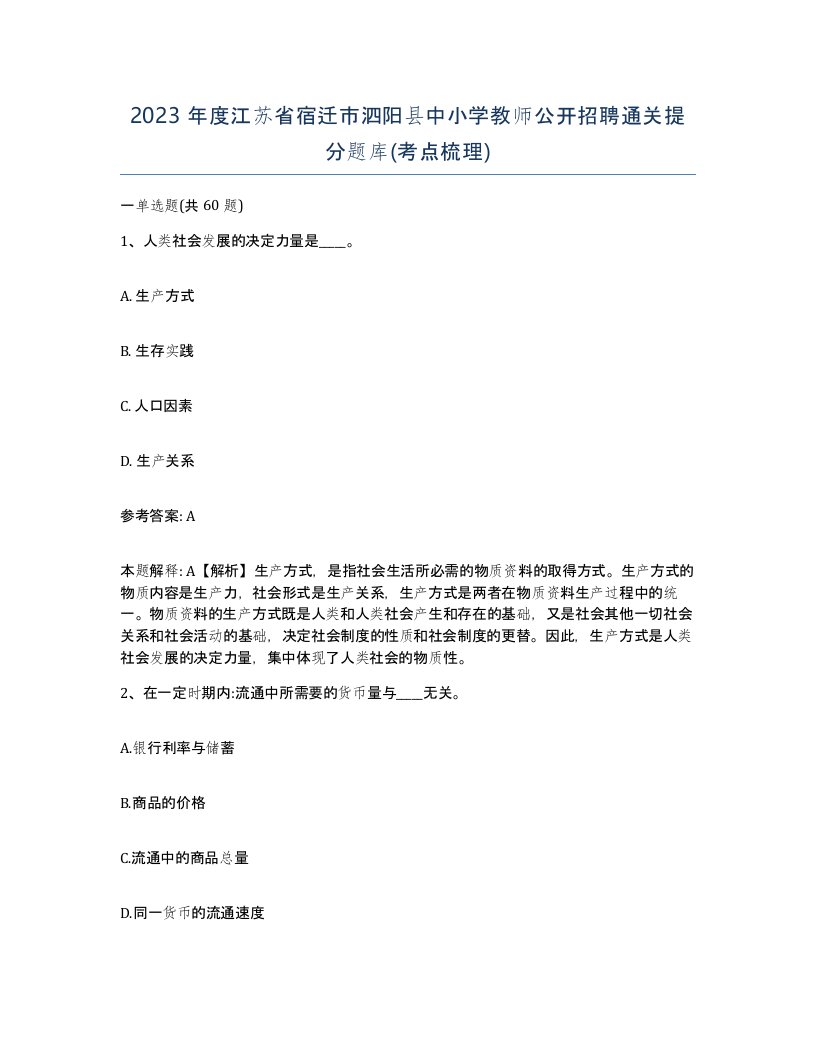 2023 年度江苏省宿迁市泗阳县中小学教师公开招聘通关提分题库(考点梳理)

一单选题(共 60 题)

1、人类社会发展的决定力量是____。

A. 生产方式

B. 生存实践

C. 人口因素

D. 生产关系

参考答案: A

本题解释: A【解析】生产方式，是指社会生活所必需的物质资料的取得方式。生产方式的物质内容是生产力，社会形式是生产关系，生产方式是两者在物质资料生产过程中的统一。物质资料的生产方式既是人类和人类社会产生和存在的基础，又是社会其他一切社会关系和社会活动的基础，决定社会制度的性质和社会制度的更替。因此，生产方式是人类社会发展的决定力量，集中体现了人类社会的物质性。

2、在一定时期内:流通中所需要的货币量与____无关。

A.银行利率与储蓄

B.商品的价格

C.流通中的商品总量

D.同一货币的流通速度